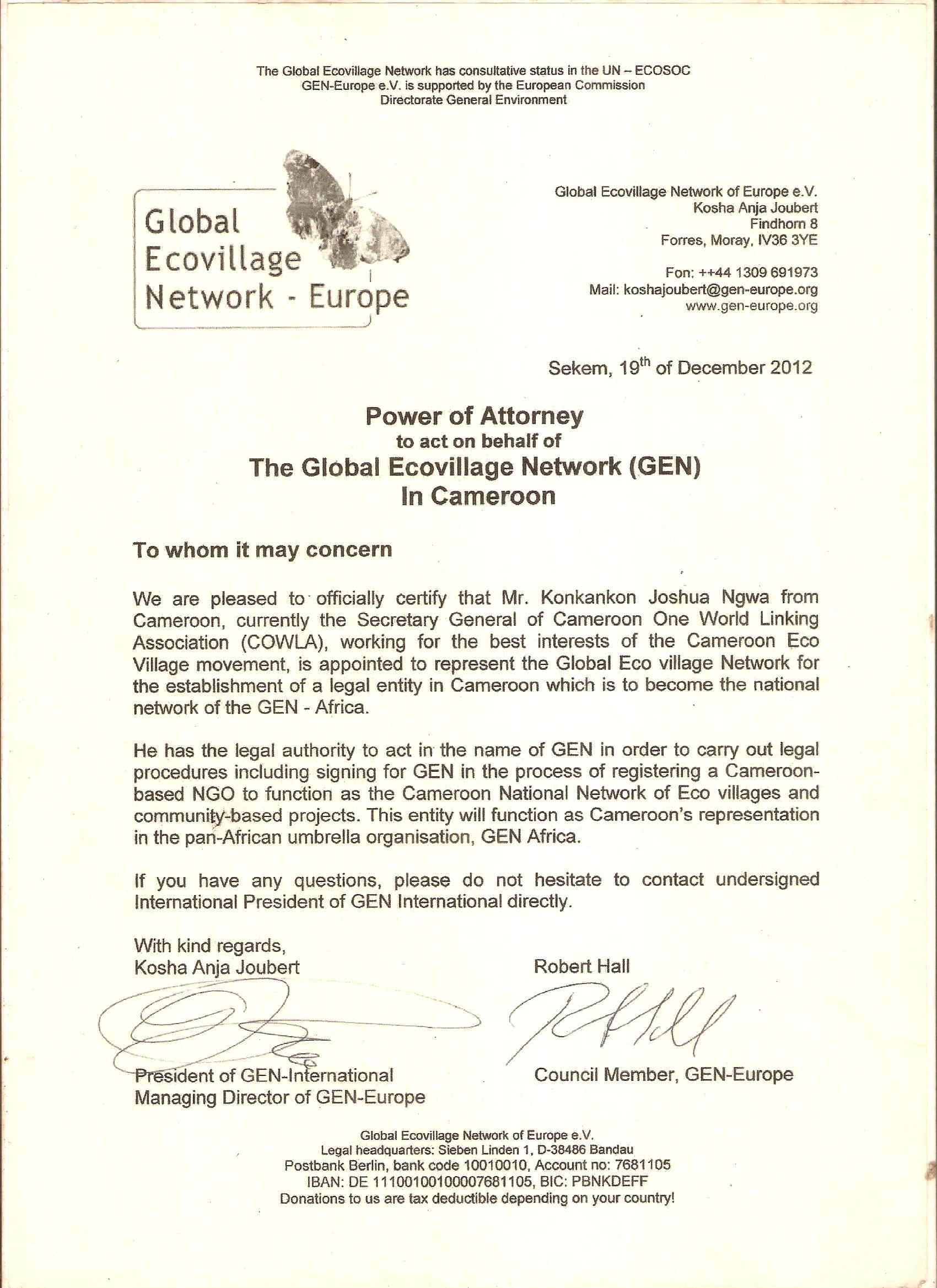 The Global Ecovillage Network has consultative status in the UN – ECOSOC
GEN-Europe e.V. is supported by the European Commission
Directorate General Environment

Global Ecovillage Network - Europe

Global Ecovillage Network of Europe e.V.
Kosha Anja Joubert
Findhorn 8
Forres, Moray, IV36 3YE

Fon: ++44 1309 691973
Mail: koshajoubert@gen-europe.org
www.gen-europe.org

Sekem, 19$^{th}$ of December 2012

Power of Attorney
to act on behalf of
The Global Ecovillage Network (GEN)
In Cameroon

To whom it may concern

We are pleased to officially certify that Mr. Konkankon Joshua Ngwa from Cameroon, currently the Secretary General of Cameroon One World Linking Association (COWLA), working for the best interests of the Cameroon Eco Village movement, is appointed to represent the Global Eco village Network for the establishment of a legal entity in Cameroon which is to become the national network of the GEN - Africa.

He has the legal authority to act in the name of GEN in order to carry out legal procedures including signing for GEN in the process of registering a Cameroon-based NGO to function as the Cameroon National Network of Eco villages and community-based projects. This entity will function as Cameroon's representation in the pan-African umbrella organisation, GEN Africa.

If you have any questions, please do not hesitate to contact undersigned International President of GEN International directly.

With kind regards,
Kosha Anja Joubert

President of GEN-International
Managing Director of GEN-Europe

Robert Hall

Council Member, GEN-Europe

Global Ecovillage Network of Europe e.V.
Legal headquarters: Sieben Linden 1, D-38486 Bandau
Postbank Berlin, bank code 10010010, Account no: 7681105
IBAN: DE 11100100100007681105, BIC: PBNKDEFF
Donations to us are tax deductible depending on your country!